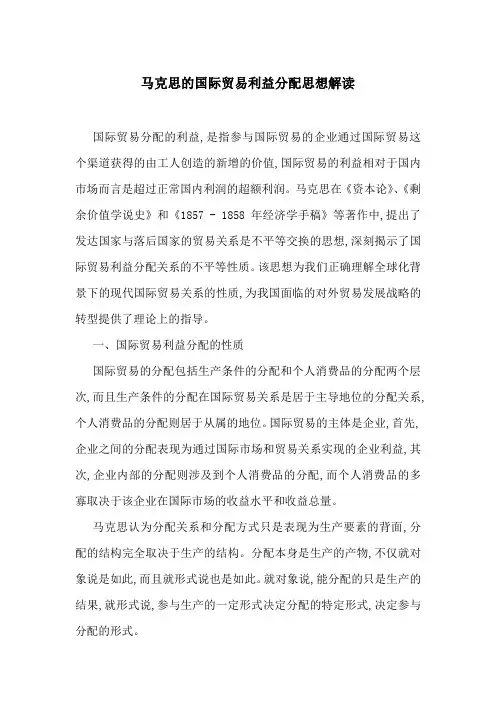 马克思的国际贸易利益分配思想解读

国际贸易分配的利益,是指参与国际贸易的企业通过国际贸易这个渠道获得的由工人创造的新增的价值,国际贸易的利益相对于国内市场而言是超过正常国内利润的超额利润。马克思在《资本论》、《剩余价值学说史》和《1857 - 1858 年经济学手稿》等著作中,提出了发达国家与落后国家的贸易关系是不平等交换的思想,深刻揭示了国际贸易利益分配关系的不平等性质。该思想为我们正确理解全球化背景下的现代国际贸易关系的性质,为我国面临的对外贸易发展战略的转型提供了理论上的指导。

一、国际贸易利益分配的性质

国际贸易的分配包括生产条件的分配和个人消费品的分配两个层次,而且生产条件的分配在国际贸易关系是居于主导地位的分配关系,个人消费品的分配则居于从属的地位。国际贸易的主体是企业,首先,企业之间的分配表现为通过国际市场和贸易关系实现的企业利益,其次,企业内部的分配则涉及到个人消费品的分配,而个人消费品的多寡取决于该企业在国际市场的收益水平和收益总量。

马克思认为分配关系和分配方式只是表现为生产要素的背面,分配的结构完全取决于生产的结构。分配本身是生产的产物,不仅就对象说是如此,而且就形式说也是如此。就对象说,能分配的只是生产的结果,就形式说,参与生产的一定形式决定分配的特定形式,决定参与分配的形式。